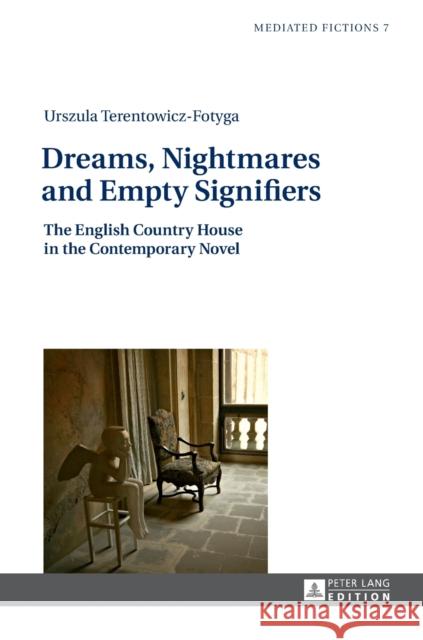 MEDIATED FICTIONS 7

Urszula Terentowicz-Fotyga

Dreams, Nightmares and Empty Signifiers

The English Country House in the Contemporary Novel

PETER LANG EDITION